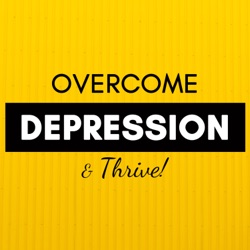 OVERCOME
DEPRESSION
& Thrive!